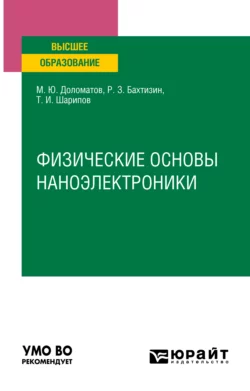 ВЫСШЕЕ
ОБРАЗОВАНИЕ

М. Ю. Доломатов, Р. З. Бахтизин,
Т. И. Шарипов

ФИЗИЧЕСКИЕ ОСНОВЫ НАНОЭЛЕКТРОНИКИ

УМО ВО
РЕКОМЕНДУЕТ

ЮРАЙТ
издательство